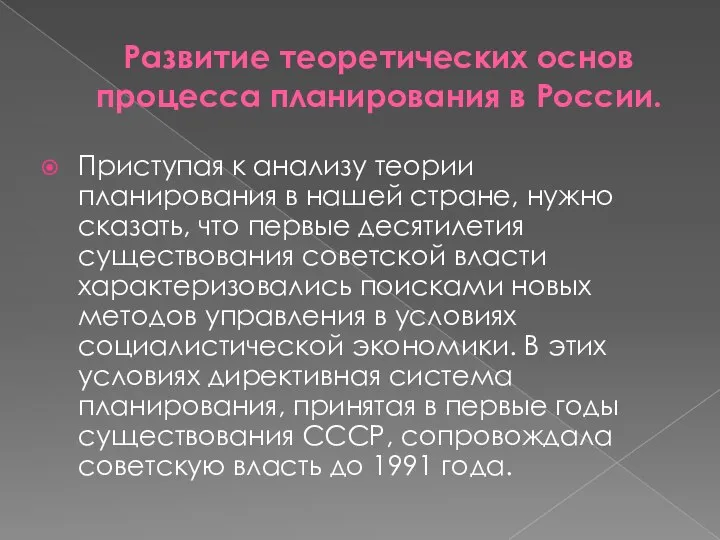 Развитие теоретических основ процесса планирования в России.

Приступая к анализу теории планирования в нашей стране, нужно сказать, что первые десятилетия существования советской власти характеризовались поисками новых методов управления в условиях социалистической экономики. В этих условиях директивная система планирования, принятая в первые годы существования СССР, сопровождала советскую власть до 1991 года.